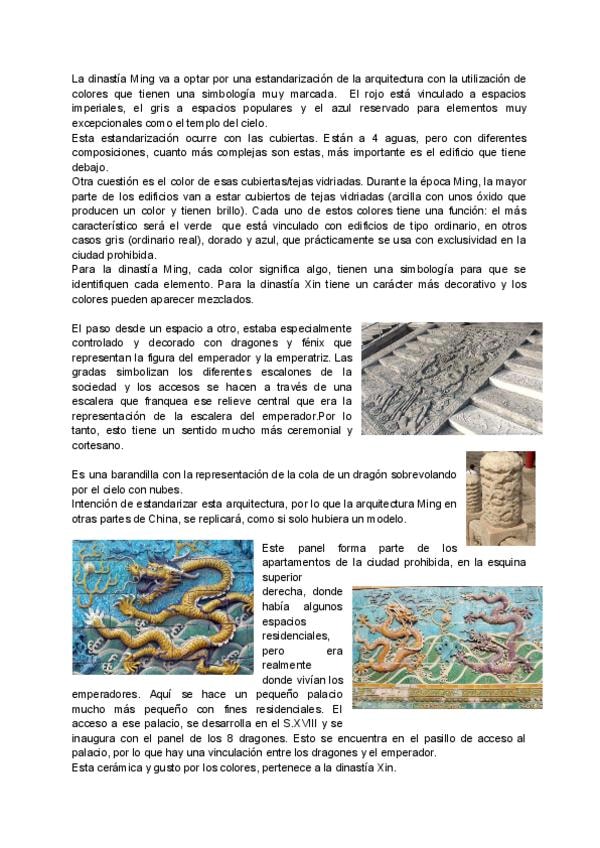 La dinastía Ming va a optar por una estandarización de la arquitectura con la utilización de colores que tienen una simbología muy marcada. El rojo está vinculado a espacios imperiales, el gris a espacios populares y el azul reservado para elementos muy excepcionales como el templo del cielo.
Esta estandarización ocurre con las cubiertas. Están a 4 aguas, pero con diferentes composiciones, cuanto más complejas son estas, más importante es el edificio que tiene debajo.
Otra cuestión es el color de esas cubiertas/tejas vidriadas. Durante la época Ming, la mayor parte de los edificios van a estar cubiertos de tejas vidriadas (arcilla con unos óxido que producen un color y tienen brillo). Cada uno de estos colores tiene una función: el más característico será el verde que está vinculado con edificios de tipo ordinario, en otros casos gris (ordinario real), dorado y azul, que prácticamente se usa con exclusividad en la ciudad prohibida.
Para la dinastía Ming, cada color significa algo, tienen una simbología para que se identifiquen cada elemento. Para la dinastía Xin tiene un carácter más decorativo y los colores pueden aparecer mezclados.

El paso desde un espacio a otro, estaba especialmente controlado y decorado con dragones y fénix que representan la figura del emperador y la emperatriz. Las gradas simbolizan los diferentes escalones de la sociedad y los accesos se hacen a través de una escalera que franquea ese relieve central que era la representación de la escalera del emperador.Por lo tanto, esto tiene un sentido mucho más ceremonial y cortesano.

Es una barandilla con la representación de la cola de un dragón sobrevolando por el cielo con nubes.
Intención de estandarizar esta arquitectura, por lo que la arquitectura Ming en otras partes de China, se replicará, como si solo hubiera un modelo.

Este panel forma parte de los apartamentos de la ciudad prohibida, en la esquina superior derecha, donde había algunos espacios residenciales, pero era realmente donde vivían los emperadores. Aquí se hace un pequeño palacio mucho más pequeño con fines residenciales. El acceso a ese palacio, se desarrolla en el S.XVIII y se inaugura con el panel de los 8 dragones. Esto se encuentra en el pasillo de acceso al palacio, por lo que hay una vinculación entre los dragones y el emperador.
Esta cerámica y gusto por los colores, pertenece a la dinastía Xin.